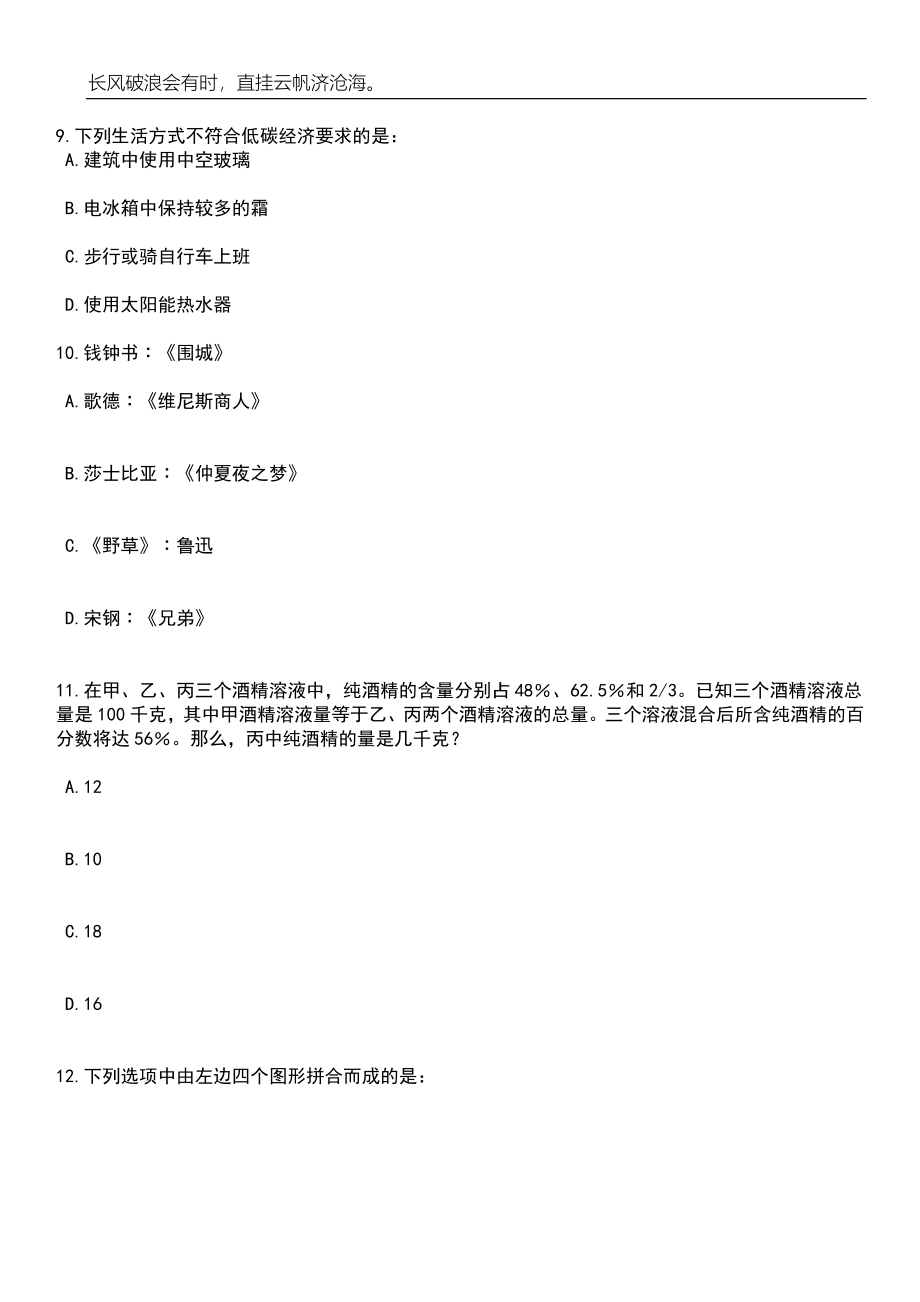 长风破浪会有时，直挂云帆济沧海。

9.下列生活方式不符合低碳经济要求的是：
A.建筑中使用中空玻璃

B.电冰箱中保持较多的霜

C.步行或骑自行车上班

D.使用太阳能热水器

10.钱钟书：《围城》

A.歌德：《维尼斯商人》

B.莎士比亚：《仲夏夜之梦》

C.《野草》：鲁迅

D.宋钢：《兄弟》

11.在甲、乙、丙三个酒精溶液中，纯酒精的含量分别占48%、62.5%和2/3。已知三个酒精溶液总量是100千克，其中甲酒精溶液量等于乙、丙两个酒精溶液的总量。三个溶液混合后所含纯酒精的百分数将达56%。那么，丙中纯酒精的量是几千克？

A.12

B.10

C.18

D.16

12.下列选项中由左边四个图形拼合而成的是：